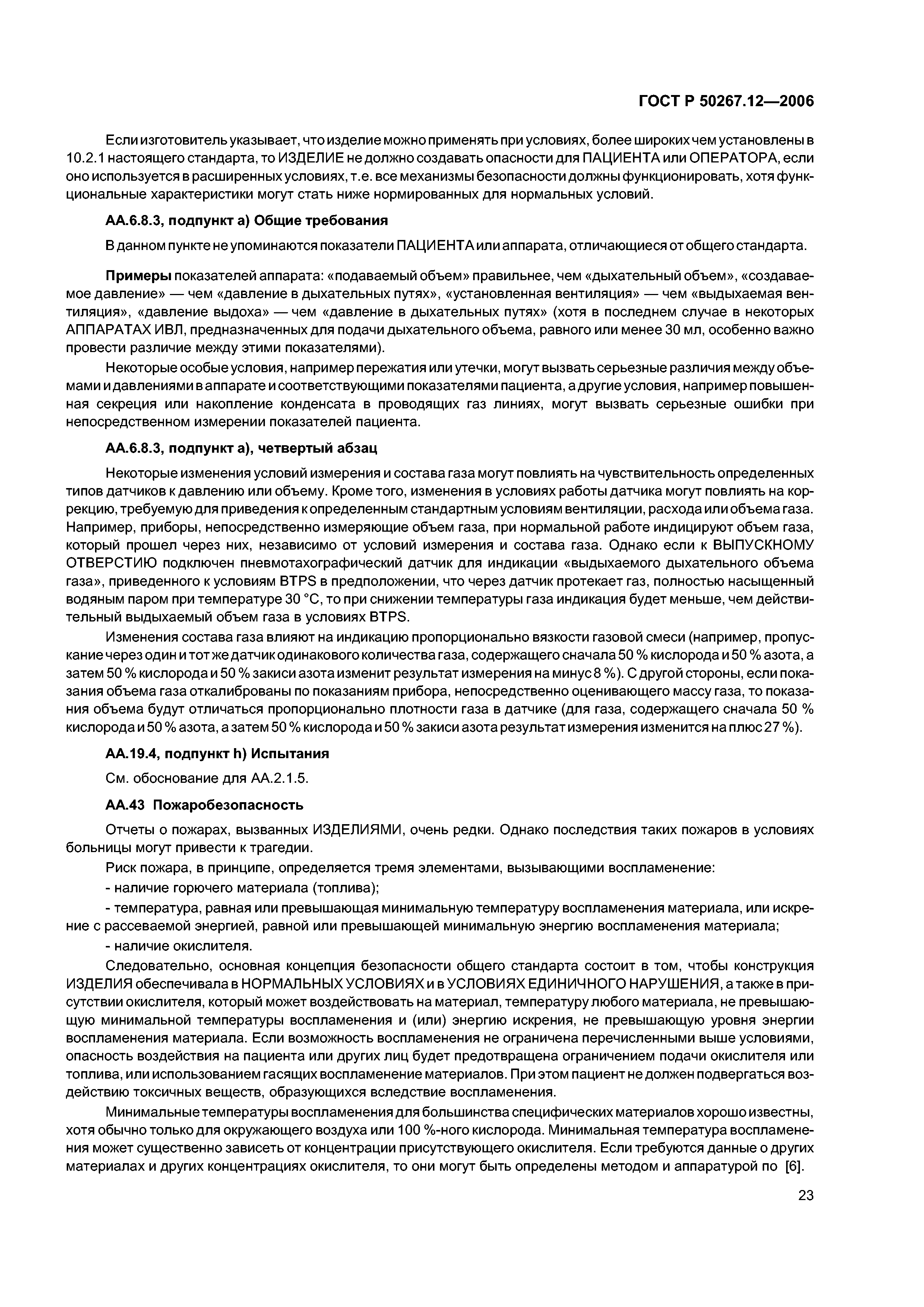 ГОСТ Р 50267.12—2006

Если изготовитель указывает, что изделие можно применять при условиях, более широких чем установлены в 10.2.1 настоящего стандарта, то ИЗДЕЛИЕ не должно создавать опасности для ПАЦИЕНТА или ОПЕРАТОРА, если оно используется в расширенных условиях, т.е. все механизмы безопасности должны функционировать, хотя функциональные характеристики могут стать ниже нормированных для нормальных условий.

АА.6.8.3, подпункт а) Общие требования

В данном пункте не упоминаются показатели ПАЦИЕНТА или аппарата, отличающиеся от общего стандарта.

Примеры показателей аппарата: «подаваемый объем» правильнее, чем «дыхательный объем», «создаваемое давление» — чем «давление в дыхательных путях», «установленная вентиляция» — чем «выдыхаемая вентиляция», «давление выдоха» — чем «давление в дыхательных путях» (хотя в последнем случае в некоторых АППАРАТАХ ИВЛ, предназначенных для подачи дыхательного объема, равного или менее 30 мл, особенно важно провести различие между этими показателями).

Некоторые особые условия, например пережатия или утечки, могут вызвать серьезные различия между объемами и давлениями в аппарате и соответствующими показателями пациента, а другие условия, например повышенная секреция или накопление конденсата в проводящих газ линиях, могут вызвать серьезные ошибки при непосредственном измерении показателей пациента.

АА.6.8.3, подпункт а), четвертый абзац

Некоторые изменения условий измерения и состава газа могут повлиять на чувствительность определенных типов датчиков к давлению или объему. Кроме того, изменения в условиях работы датчика могут повлиять на коррекцию, требуемую для приведения к определенным стандартным условиям вентиляции, расхода или объема газа. Например, приборы, непосредственно измеряющие объем газа, при нормальной работе индицируют объем газа, который прошел через них, независимо от условий измерения и состава газа. Однако если к ВЫПУСКНОМУ ОТВЕРСТИЮ подключен пневмотахографический датчик для индикации «выдыхаемого дыхательного объема газа», приведенного к условиям BTPS в предположении, что через датчик протекает газ, полностью насыщенный водяным паром при температуре 30 °С, то при снижении температуры газа индикация будет меньше, чем действительный выдыхаемый объем газа в условиях BTPS.

Изменения состава газа влияют на индикацию пропорционально вязкости газовой смеси (например, пропускание через один и тот же датчик одинакового количества газа, содержащего сначала 50 % кислорода и 50 % азота, а затем 50 % кислорода и 50 % закиси азота изменит результат измерения на минус 8 %). С другой стороны, если показания объема газа откалиброваны по показаниям прибора, непосредственно оценивающего массу газа, то показания объема будут отличаться пропорционально плотности газа в датчике (для газа, содержащего сначала 50 % кислорода и 50 % азота, а затем 50 % кислорода и 50 % закиси азота результат измерения изменится на плюс 27 %).

АА.19.4, подпункт h) Испытания

См. обоснование для АА.2.1.5.

АА.43 Пожаробезопасность

Отчеты о пожарах, вызванных ИЗДЕЛИЯМИ, очень редки. Однако последствия таких пожаров в условиях больницы могут привести к трагедии.

Риск пожара, в принципе, определяется тремя элементами, вызывающими воспламенение:

- наличие горючего материала (топлива);

- температура, равная или превышающая минимальную температуру воспламенения материала, или искрение с рассеваемой энергией, равной или превышающей минимальную энергию воспламенения материала;

- наличие окислителя.

Следовательно, основная концепция безопасности общего стандарта состоит в том, чтобы конструкция ИЗДЕЛИЯ обеспечивала в НОРМАЛЬНЫХ УСЛОВИЯХ и в УСЛОВИЯХ ЕДИНИЧНОГО НАРУШЕНИЯ, а также в присутствии окислителя, который может воздействовать на материал, температуру любого материала, не превышающую минимальной температуры воспламенения и (или) энергию искрения, не превышающую уровня энергии воспламенения материала. Если возможность воспламенения не ограничена перечисленными выше условиями, опасность воздействия на пациента или других лиц будет предотвращена ограничением подачи окислителя или топлива, или использованием гасящих воспламенение материалов. При этом пациент не должен подвергаться воздействию токсичных веществ, образующихся вследствие воспламенения.

Минимальные температуры воспламенения для большинства специфических материалов хорошо известны, хотя обычно только для окружающего воздуха или 100 %-ного кислорода. Минимальная температура воспламенения может существенно зависеть от концентрации присутствующего окислителя. Если требуются данные о других материалах и других концентрациях окислителя, то они могут быть определены методом и аппаратурой по [6].

23